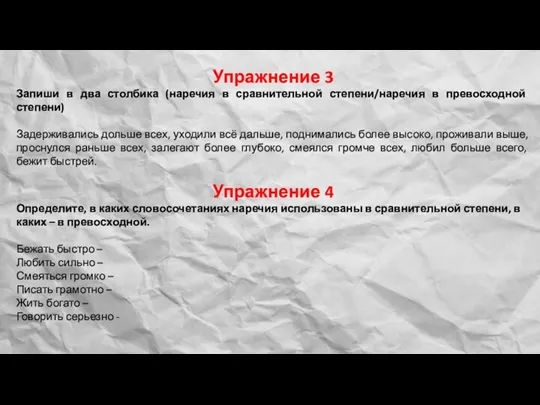 Упражнение 3

Запиши в два столбика (наречия в сравнительной степени/наречия в превосходной степени)

Задерживались дольше всех, уходили всё дальше, поднимались более высоко, проживали выше, проснулся раньше всех, залегают более глубоко, смеялся громче всех, любил больше всего, бежит быстрей.

Упражнение 4

Определите, в каких словосочетаниях наречия использованы в сравнительной степени, в каких – в превосходной.

Бежать быстро –
Любить сильно –
Смеяться громко –
Писать грамотно –
Жить богато –
Говорить серьезно -